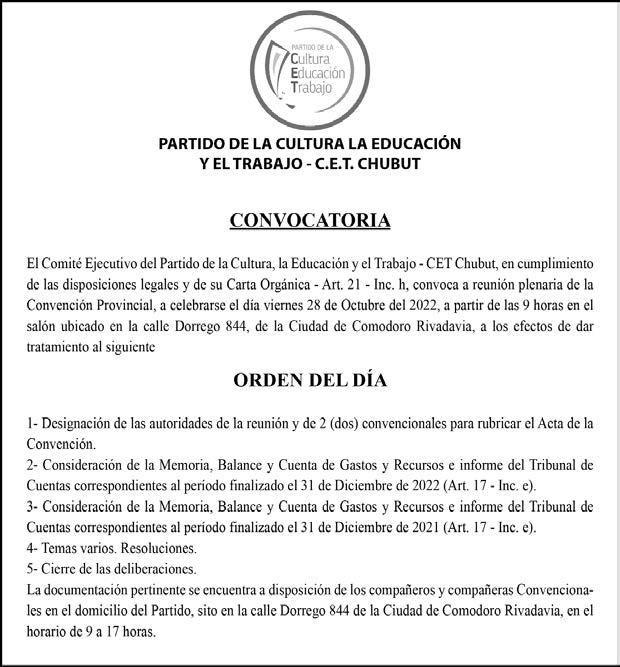 PARTIDO DE LA
Cultura
Educación
Trabajo

PARTIDO DE LA CULTURA LA EDUCACIÓN
Y EL TRABAJO - C.E.T. CHUBUT

CONVOCATORIA

El Comité Ejecutivo del Partido de la Cultura, la Educación y el Trabajo - CET Chubut, en cumplimiento de las disposiciones legales y de su Carta Orgánica - Art. 21 - Inc. h, convoca a reunión plenaria de la Convención Provincial, a celebrarse el día viernes 28 de Octubre del 2022, a partir de las 9 horas en el salón ubicado en la calle Dorrego 844, de la Ciudad de Comodoro Rivadavia, a los efectos de dar tratamiento al siguiente

ORDEN DEL DÍA

1- Designación de las autoridades de la reunión y de 2 (dos) convencionales para rubricar el Acta de la Convención.
2- Consideración de la Memoria, Balance y Cuenta de Gastos y Recursos e informe del Tribunal de Cuentas correspondientes al período finalizado el 31 de Diciembre de 2022 (Art. 17 - Inc. e).
3- Consideración de la Memoria, Balance y Cuenta de Gastos y Recursos e informe del Tribunal de Cuentas correspondientes al período finalizado el 31 de Diciembre de 2021 (Art. 17 - Inc. e).
4- Temas varios. Resoluciones.
5- Cierre de las deliberaciones.
La documentación pertinente se encuentra a disposición de los compañeros y compañeras Convencionales en el domicilio del Partido, sito en la calle Dorrego 844 de la Ciudad de Comodoro Rivadavia, en el horario de 9 a 17 horas.